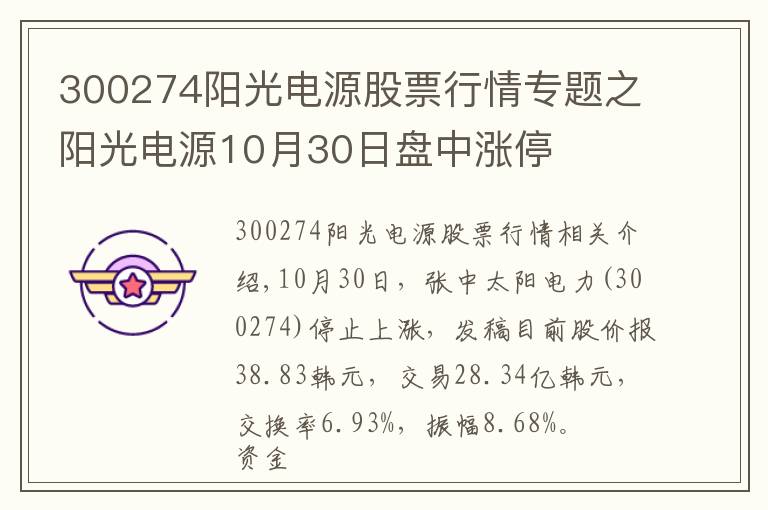 300274阳光电源股票行情专题之阳光电源10月30日盘中涨停

300274阳光电源股票行情相关介绍,10月30日，张中太阳电力(300274)停止上涨，发稿目前股价报38.83韩元，交易28.34亿韩元，交换率6.93%，振幅8.68%。
资金